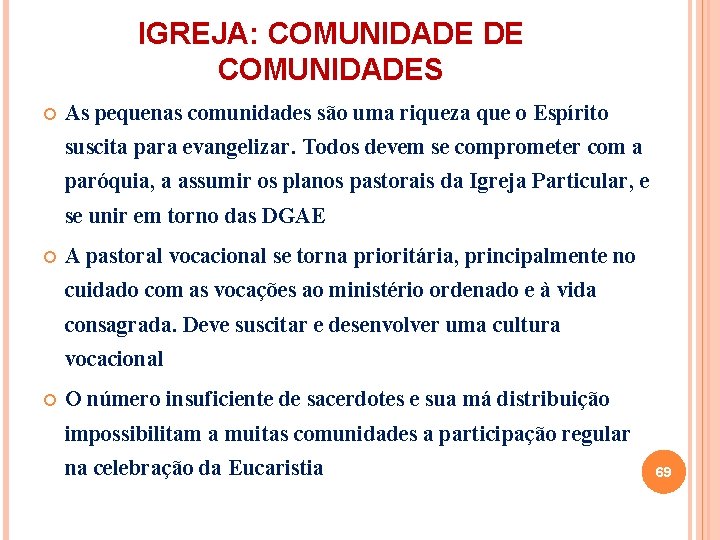 IGREJA: COMUNIDADE DE COMUNIDADES

• As pequenas comunidades são uma riqueza que o Espírito suscita para evangelizar. Todos devem se comprometer com a paróquia, a assumir os planos pastorais da Igreja Particular, e se unir em torno das DGAE

• A pastoral vocacional se torna prioritária, principalmente no cuidado com as vocações ao ministério ordenado e à vida consagrada. Deve suscitar e desenvolver uma cultura vocacional

• O número insuficiente de sacerdotes e sua má distribuição impossibilitam a muitas comunidades a participação regular na celebração da Eucaristia

69